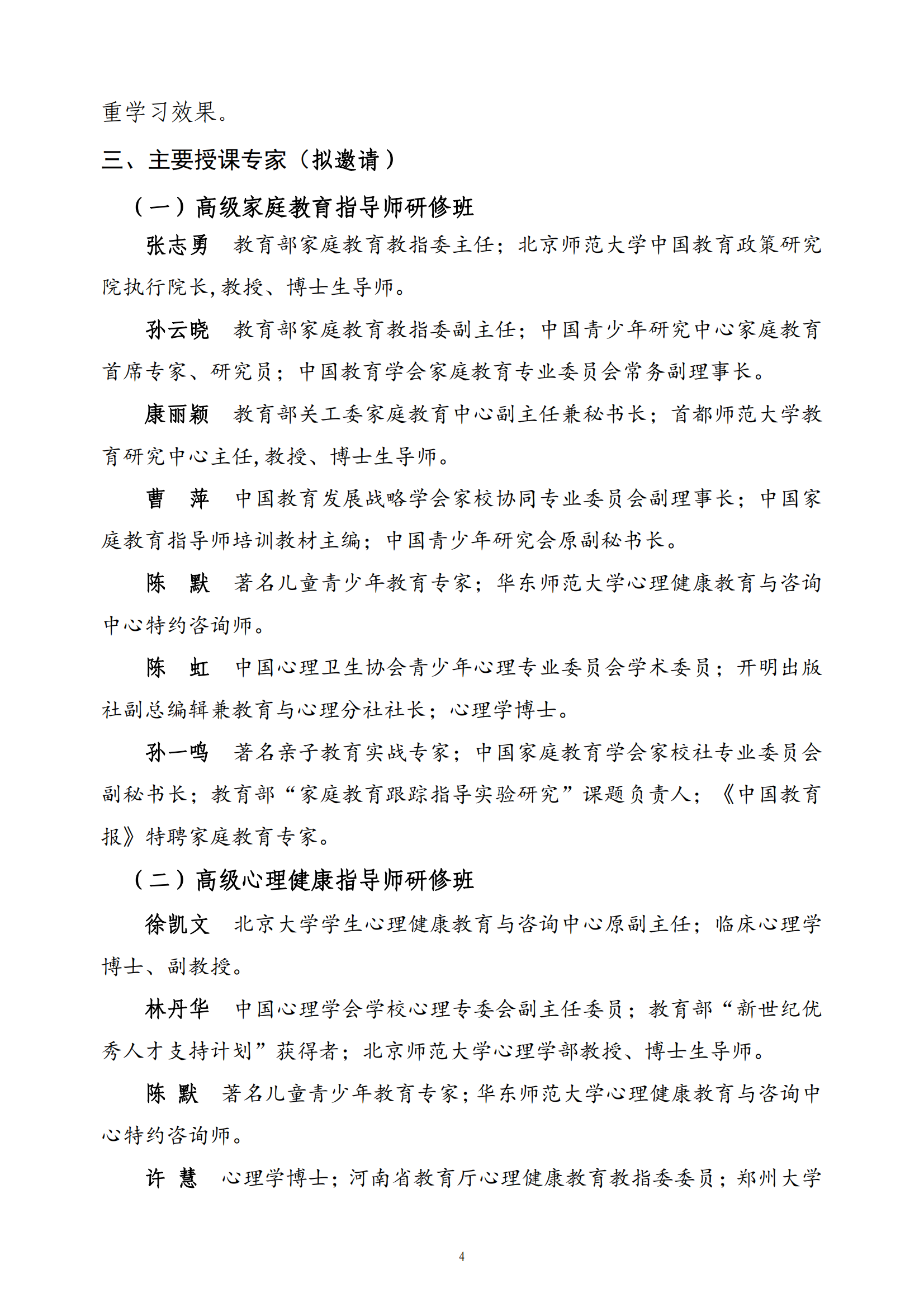 重学习效果。

三、主要授课专家（拟邀请）

（一）高级家庭教育指导师研修班

张志勇　教育部家庭教育教指委主任；北京师范大学中国教育政策研究院执行院长，教授、博士生导师。

孙云晓　教育部家庭教育教指委副主任；中国青少年研究中心家庭教育首席专家、研究员；中国教育学会家庭教育专业委员会常务副理事长。

康丽颖　教育部关工委家庭教育中心副主任兼秘书长；首都师范大学教育研究中心主任，教授、博士生导师。

曹　萍　中国教育发展战略学会家校协同专业委员会副理事长；中国家庭教育指导师培训教材主编；中国青少年研究会原副秘书长。

陈　默　著名儿童青少年教育专家；华东师范大学心理健康教育与咨询中心特约咨询师。

陈　虹　中国心理卫生协会青少年心理专业委员会学术委员；开明出版社副总编辑兼教育与心理分社社长；心理学博士。

孙一鸣　著名亲子教育实战专家；中国家庭教育学会家校社专业委员会副秘书长；教育部“家庭教育跟踪指导实验研究”课题负责人；《中国教育报》特聘家庭教育专家。

（二）高级心理健康指导师研修班

徐凯文　北京大学学生心理健康教育与咨询中心原副主任；临床心理学博士、副教授。

林丹华　中国心理学会学校心理专委会副主任委员；教育部“新世纪优秀人才支持计划”获得者；北京师范大学心理学部教授、博士生导师。

陈　默　著名儿童青少年教育专家；华东师范大学心理健康教育与咨询中心特约咨询师。

许　慧　心理学博士；河南省教育厅心理健康教育教指委委员；郑州大学

4